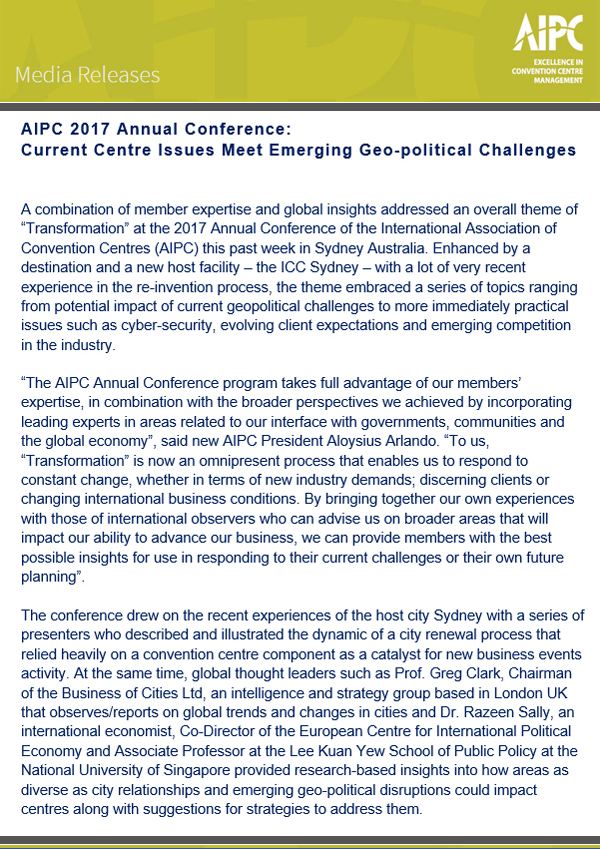 Media Releases

AIPC
EXCELLENCE IN CONVENTION CENTRE MANAGEMENT

AIPC 2017 Annual Conference:
Current Centre Issues Meet Emerging Geo-political Challenges

A combination of member expertise and global insights addressed an overall theme of “Transformation” at the 2017 Annual Conference of the International Association of Convention Centres (AIPC) this past week in Sydney Australia. Enhanced by a destination and a new host facility – the ICC Sydney – with a lot of very recent experience in the re-invention process, the theme embraced a series of topics ranging from potential impact of current geopolitical challenges to more immediately practical issues such as cyber-security, evolving client expectations and emerging competition in the industry.

“The AIPC Annual Conference program takes full advantage of our members’ expertise, in combination with the broader perspectives we achieved by incorporating leading experts in areas related to our interface with governments, communities and the global economy”, said new AIPC President Aloysius Arlando. “To us, “Transformation” is now an omnipresent process that enables us to respond to constant change, whether in terms of new industry demands; discerning clients or changing international business conditions. By bringing together our own experiences with those of international observers who can advise us on broader areas that will impact our ability to advance our business, we can provide members with the best possible insights for use in responding to their current challenges or their own future planning”.

The conference drew on the recent experiences of the host city Sydney with a series of presenters who described and illustrated the dynamic of a city renewal process that relied heavily on a convention centre component as a catalyst for new business events activity. At the same time, global thought leaders such as Prof. Greg Clark, Chairman of the Business of Cities Ltd, an intelligence and strategy group based in London UK that observes/reports on global trends and changes in cities and Dr. Razeen Sally, an international economist, Co-Director of the European Centre for International Political Economy and Associate Professor at the Lee Kuan Yew School of Public Policy at the National University of Singapore provided research-based insights into how areas as diverse as city relationships and emerging geo-political disruptions could impact centres along with suggestions for strategies to address them.